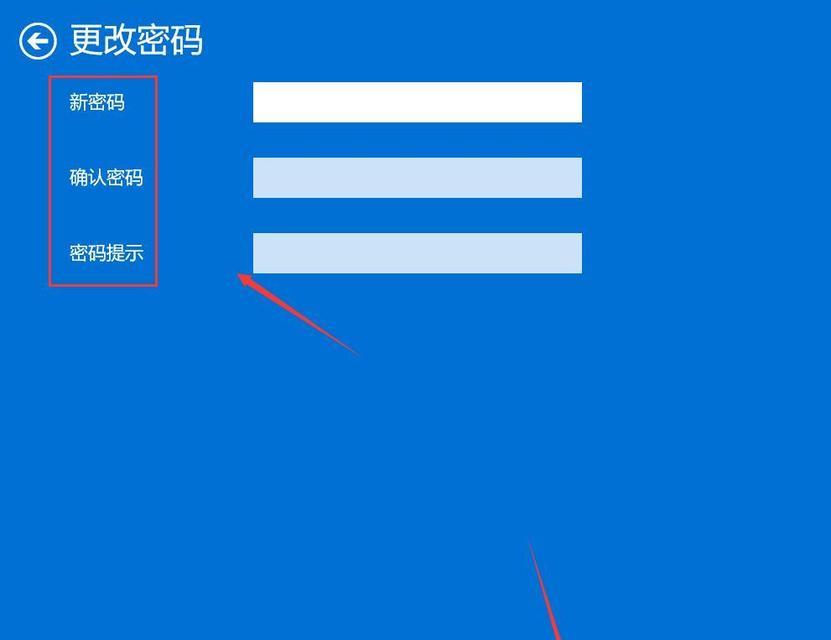 更改密码

新密码

确认密码

密码提示